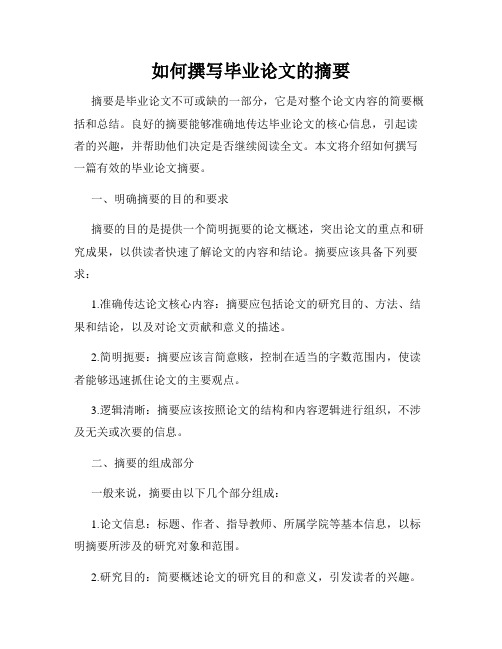 如何撰写毕业论文的摘要

摘要是毕业论文不可或缺的一部分，它是对整个论文内容的简要概括和总结。良好的摘要能够准确地传达毕业论文的核心信息，引起读者的兴趣，并帮助他们决定是否继续阅读全文。本文将介绍如何撰写一篇有效的毕业论文摘要。

一、明确摘要的目的和要求

摘要的目的是提供一个简明扼要的论文概述，突出论文的重点和研究成果，以供读者快速了解论文的内容和结论。摘要应该具备下列要求：

1.准确传达论文核心内容：摘要应包括论文的研究目的、方法、结果和结论，以及对论文贡献和意义的描述。

2.简明扼要：摘要应该言简意赅，控制在适当的字数范围内，使读者能够迅速抓住论文的主要观点。

3.逻辑清晰：摘要应该按照论文的结构和内容逻辑进行组织，不涉及无关或次要的信息。

二、摘要的组成部分

一般来说，摘要由以下几个部分组成：

1.论文信息：标题、作者、指导教师、所属学院等基本信息，以标明摘要所涉及的研究对象和范围。

2.研究目的：简要概述论文的研究目的和意义，引发读者的兴趣。